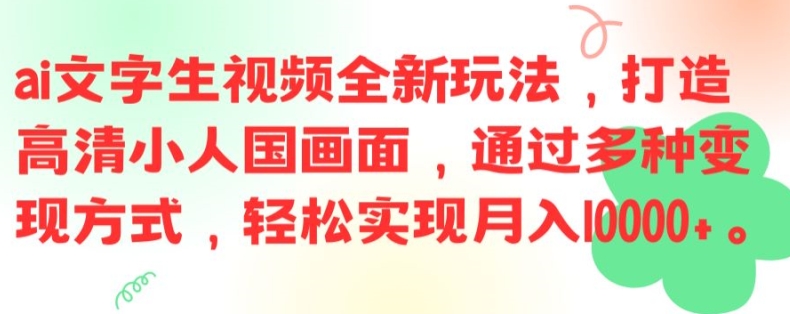 ai文字生视频全新玩法，打造高清小人国画面，通过多种变现方式，轻松实现月入10000+。